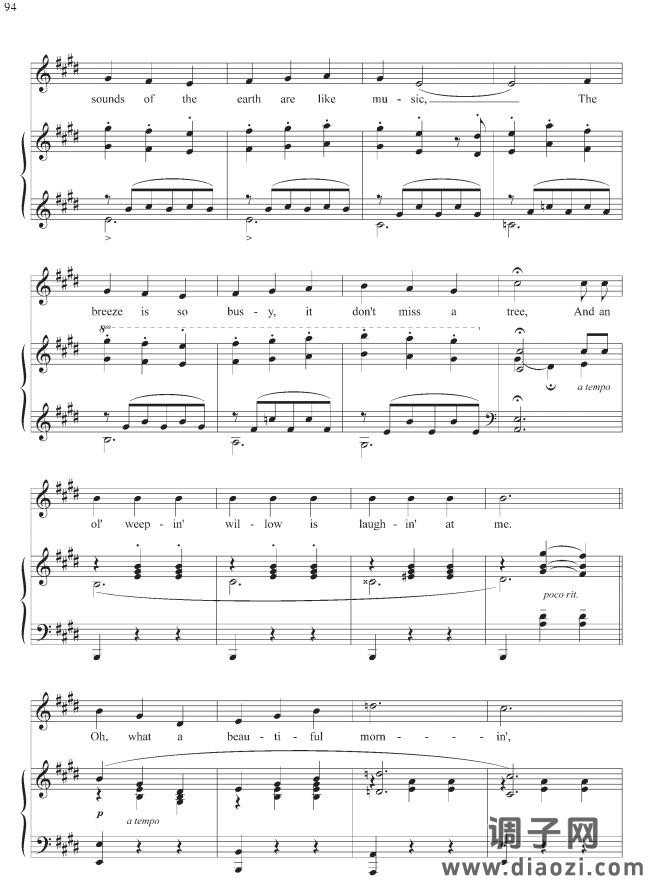 94

sounds of the earth are like mu - sic, The

breeze is so bus - y, it don't miss a tree, And an

8va

a tempo

ol' weep - in' wil - low is laugh - in' at me.

poco rit.

Oh, what a beau - ti - ful morn - - - in',

p

a tempo

调子网
www.diaozi.com